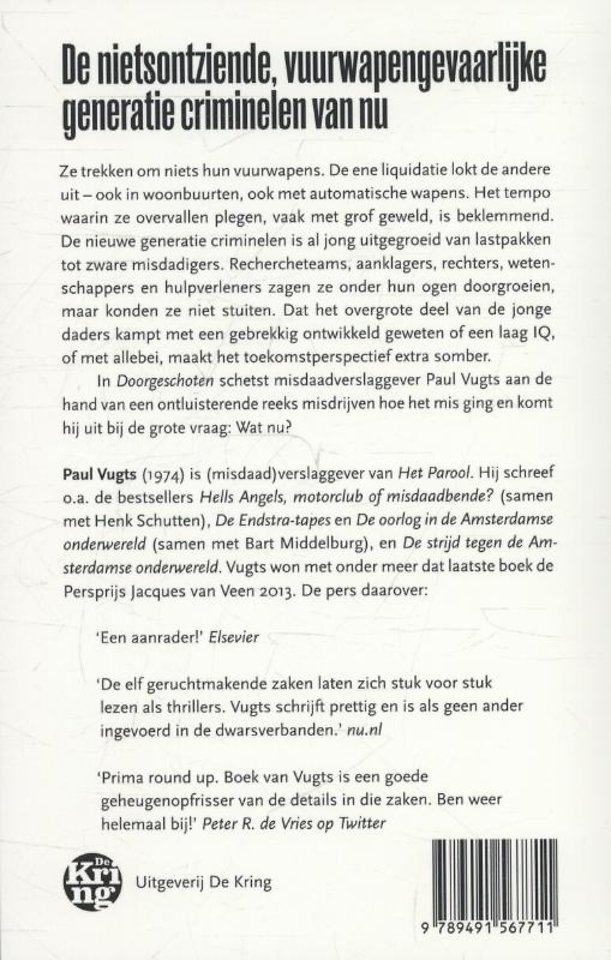 De nietsontziende, vuurwapengevaarlijke generatie criminelen van nu

Ze trekken om niets hun vuurwapens. De ene liquidatie lokt de andere uit – ook in woonbuurten, ook met automatische wapens. Het tempo waarin ze overvallen plegen, vaak met grof geweld, is beklemmend. De nieuwe generatie criminelen is al jong uitgegroeid van lastpakken tot zware misdadigers. Rechercheteams, aanklagers, rechters, wetenschappers en hulpverleners zagen ze onder hun ogen doorgroeien, maar konden ze niet stuiten. Dat het overgrote deel van de jonge daders kampt met een gebrekkig ontwikkeld geweten of een laag IQ, of met allebei, maakt het toekomstperspectief extra somber.

In Doorgeschoten schetst misdaadverslaggever Paul Vugts aan de hand van een ontluisterende reeks misdrijven hoe het mis ging en komt hij uit bij de grote vraag: Wat nu?

Paul Vugts (1974) is (misdaad)verslaggever van Het Parool. Hij schreef o.a. de bestsellers Hells Angels, motorclub of misdaadbende? (samen met Henk Schutten), De Endstra-tapes en De oorlog in de Amsterdamse onderwereld (samen met Bart Middelburg), en De strijd tegen de Amsterdamse onderwereld. Vugts won met onder meer dat laatste boek de Persprijs Jacques van Veen 2013. De pers daarover:

'Een aanrader!' Elsevier

'De elf geruchtmakende zaken laten zich stuk voor stuk lezen als thrillers. Vugts schrijft prettig en is als geen ander ingevoerd in de dwarsverbanden.' nu.nl

'Prima round up. Boek van Vugts is een goede geheugenopfrisser van de details in die zaken. Ben weer helemaal bij!' Peter R. de Vries op Twitter

De Kring

Uitgeverij De Kring

9 789491 567711